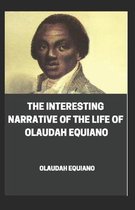 THE INTERESTING NARRATIVE OF THE LIFE OF OLAUDAH EQUIANO

OLAUDAH EQUIANO